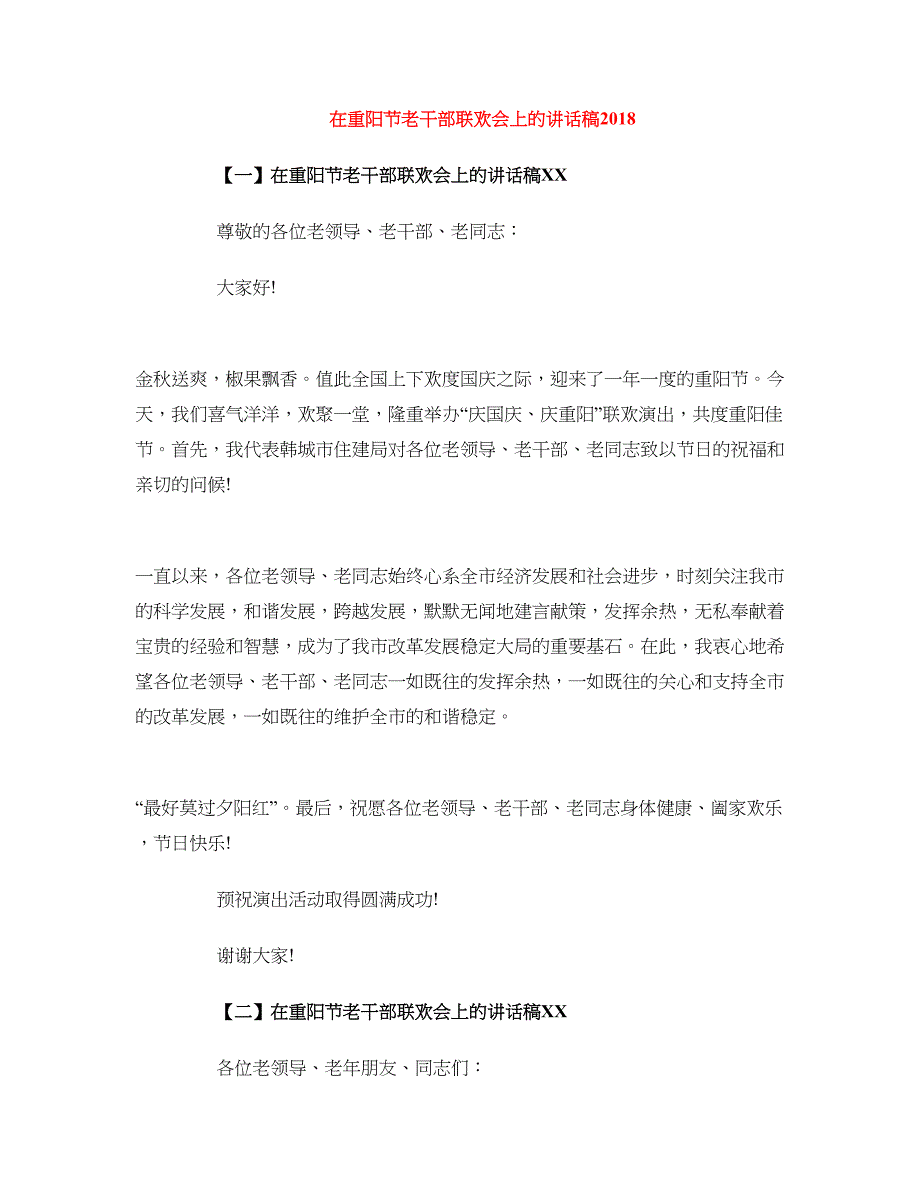 在重阳节老干部联欢会上的讲话稿2018

【一】在重阳节老干部联欢会上的讲话稿XX

尊敬的各位老领导、老干部、老同志：

大家好!

金秋送爽，椒果飘香。值此全国上下欢度国庆之际，迎来了一年一度的重阳节。今天，我们喜气洋洋，欢聚一堂，隆重举办“庆国庆、庆重阳”联欢演出，共度重阳佳节。首先，我代表韩城市住建局对各位老领导、老干部、老同志致以节日的祝福和亲切的问候!

一直以来，各位老领导、老同志始终心系全市经济发展和社会进步，时刻关注我市的科学发展，和谐发展，跨越发展，默默无闻地建言献策，发挥余热，无私奉献着宝贵的经验和智慧，成为了我市改革发展稳定大局的重要基石。在此，我衷心地希望各位老领导、老干部、老同志一如既往的发挥余热，一如既往的关心和支持全市的改革发展，一如既往的维护全市的和谐稳定。

“最好莫过夕阳红”。最后，祝愿各位老领导、老干部、老同志身体健康、阖家欢乐，节日快乐!

预祝演出活动取得圆满成功!

谢谢大家!

【二】在重阳节老干部联欢会上的讲话稿XX

各位老领导、老年朋友、同志们：